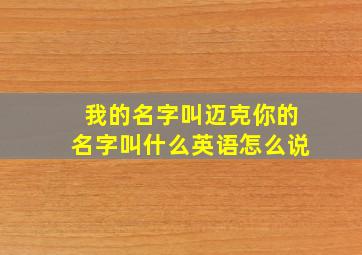 我的名字叫迈克你的名字叫什么英语怎么说